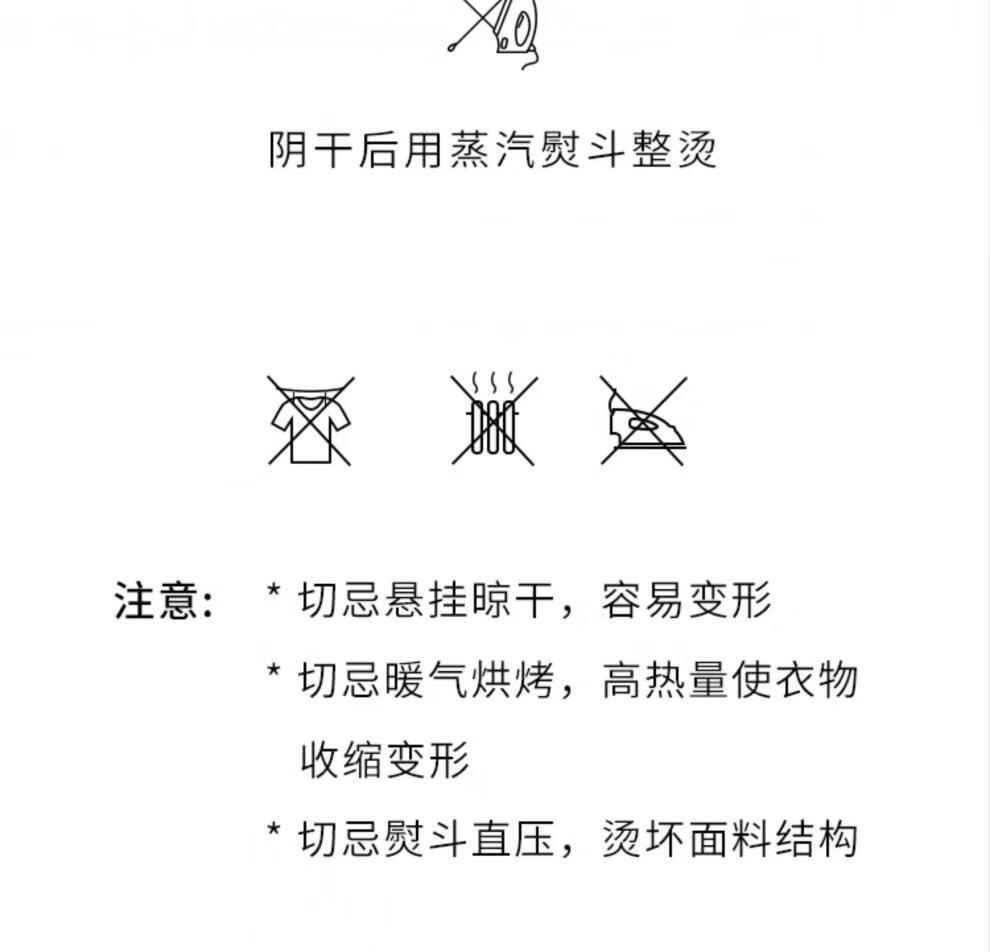 阴干后用蒸汽熨斗整烫

注意： * 切忌悬挂晾干，容易变形

* 切忌暖气烘烤，高热量使衣物收缩变形

* 切忌熨斗直压，烫坏面料结构